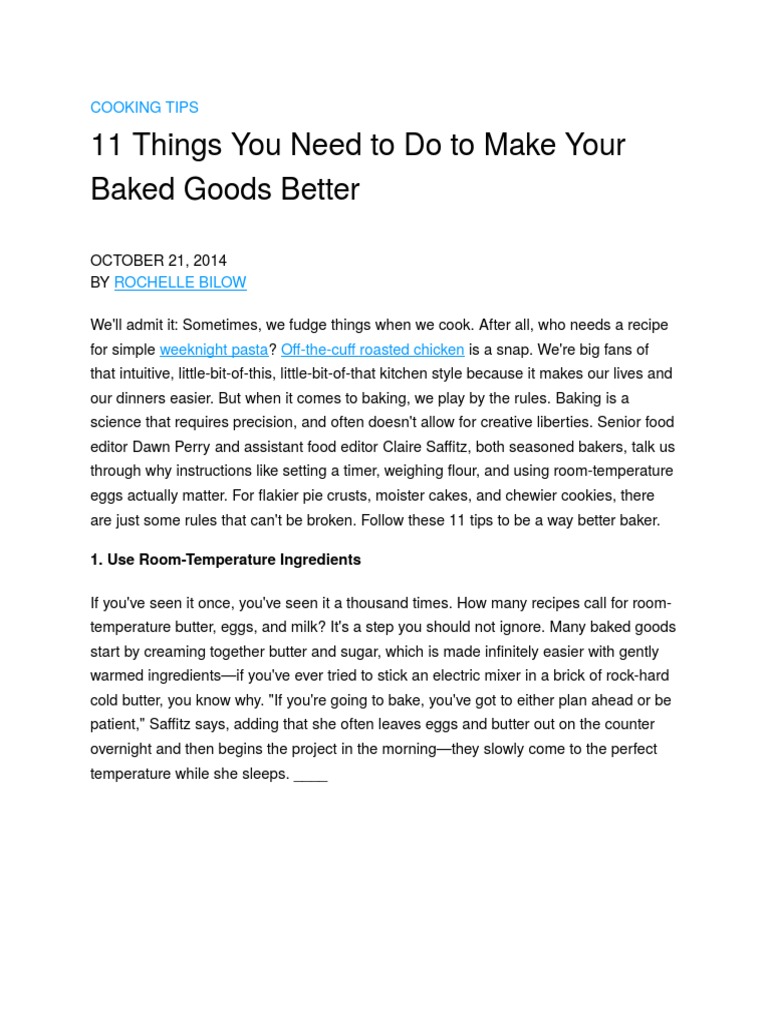 COOKING TIPS

11 Things You Need to Do to Make Your Baked Goods Better

OCTOBER 21, 2014
BY ROCHELLE BILOW

We'll admit it: Sometimes, we fudge things when we cook. After all, who needs a recipe for simple weeknight pasta? Off-the-cuff roasted chicken is a snap. We're big fans of that intuitive, little-bit-of-this, little-bit-of-that kitchen style because it makes our lives and our dinners easier. But when it comes to baking, we play by the rules. Baking is a science that requires precision, and often doesn't allow for creative liberties. Senior food editor Dawn Perry and assistant food editor Claire Saffitz, both seasoned bakers, talk us through why instructions like setting a timer, weighing flour, and using room-temperature eggs actually matter. For flakier pie crusts, moister cakes, and chewier cookies, there are just some rules that can't be broken. Follow these 11 tips to be a way better baker.

1. Use Room-Temperature Ingredients

If you've seen it once, you've seen it a thousand times. How many recipes call for room-temperature butter, eggs, and milk? It's a step you should not ignore. Many baked goods start by creaming together butter and sugar, which is made infinitely easier with gently warmed ingredients—if you've ever tried to stick an electric mixer in a brick of rock-hard cold butter, you know why. "If you're going to bake, you've got to either plan ahead or be patient," Saffitz says, adding that she often leaves eggs and butter out on the counter overnight and then begins the project in the morning—they slowly come to the perfect temperature while she sleeps. ____